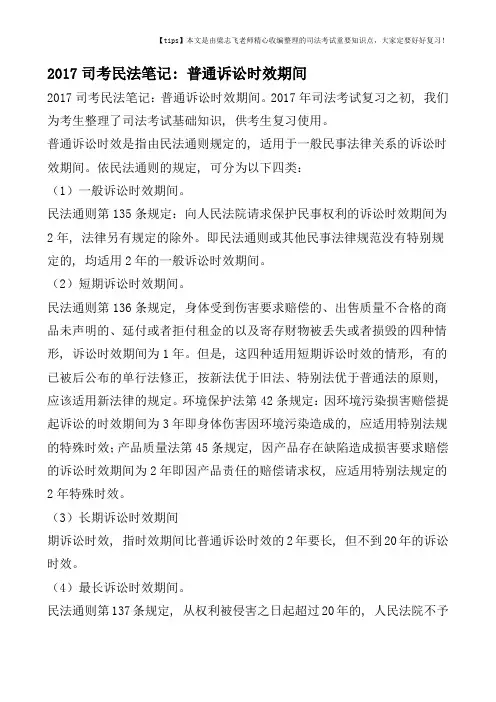 【tips】本文是由梁志飞老师精心收编整理的司法考试重要知识点，大家定要好好复习！

2017 司考民法笔记：普通诉讼时效期间

2017 司考民法笔记：普通诉讼时效期间。2017 年司法考试复习之初，我们为考生整理了司法考试基础知识，供考生复习使用。

普通诉讼时效是指由民法通则规定的，适用于一般民事法律关系的诉讼时效期间。依民法通则的规定，可分为以下四类：

（1）一般诉讼时效期间。

民法通则第 135 条规定：向人民法院请求保护民事权利的诉讼时效期间为 2 年，法律另有规定的除外。即民法通则或其他民事法律规范没有特别规定的，均适用 2 年的一般诉讼时效期间。

（2）短期诉讼时效期间。

民法通则第 136 条规定，身体受到伤害要求赔偿的、出售质量不合格的商品未声明的、延付或者拒付租金的以及寄存财物被丢失或者损毁的四种情形，诉讼时效期间为 1 年。但是，这四种适用短期诉讼时效的情形，有的已被后公布的单行法修正，按新法优于旧法、特别法优于普通法的原则，应该适用新法律的规定。环境保护法第 42 条规定：因环境污染损害赔偿提起诉讼的时效期间为 3 年即身体伤害因环境污染造成的，应适用特别法规的特殊时效；产品质量法第 45 条规定，因产品存在缺陷造成损害要求赔偿的诉讼时效期间为 2 年即因产品责任的赔偿请求权，应适用特别法规定的 2 年特殊时效。

（3）长期诉讼时效期间

期诉讼时效，指时效期间比普通诉讼时效的 2 年要长，但不到 20 年的诉讼时效。

（4）最长诉讼时效期间。

民法通则第 137 条规定，从权利被侵害之日起超过 20 年的，人民法院不予